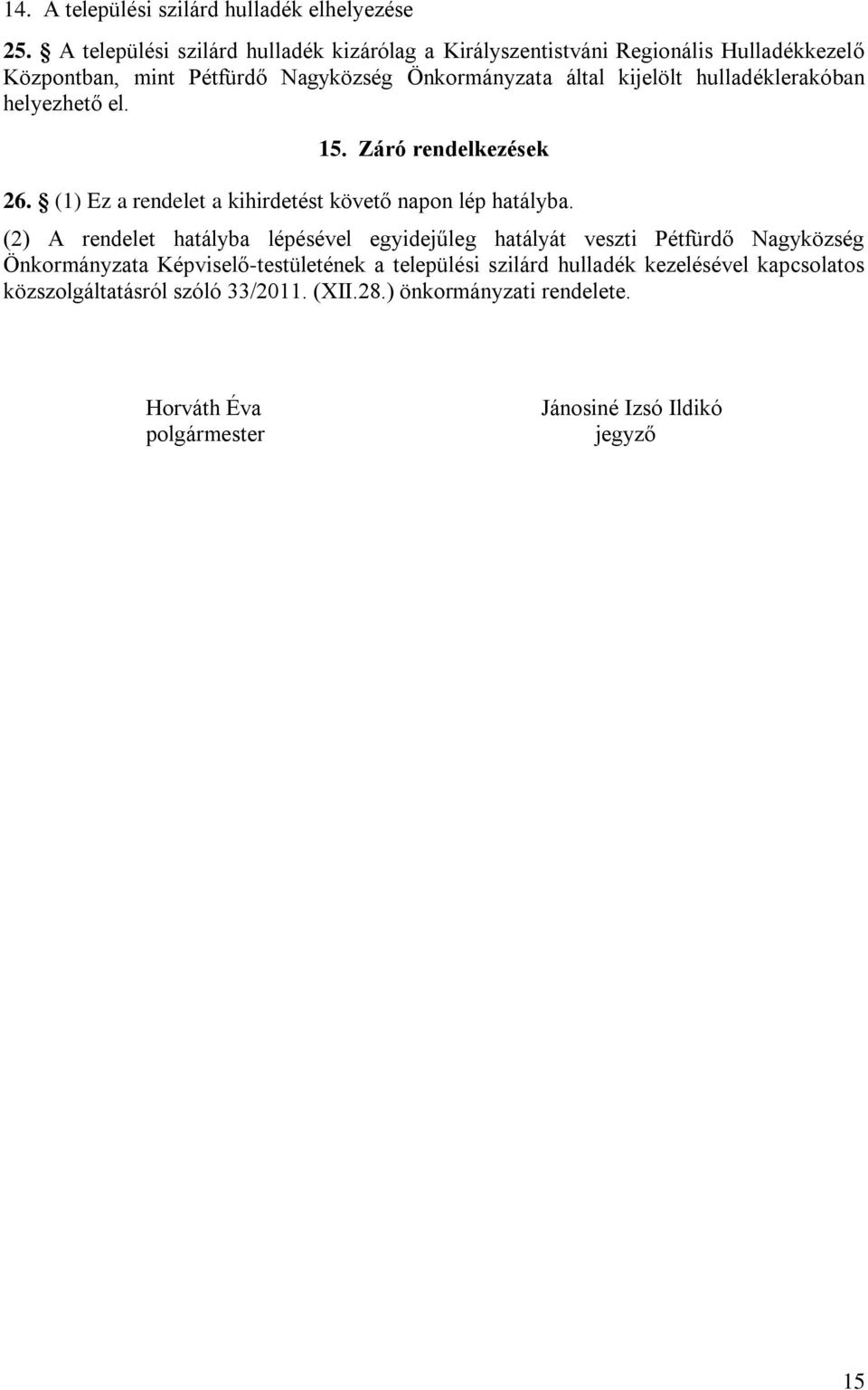 14. A települési szilárd hulladék elhelyezése

25. § A települési szilárd hulladék kizárólag a Királyszentistváni Regionális Hulladékkezelő Központban, mint Pétfürdő Nagyközség Önkormányzata által kijelölt hulladéklerakóban helyezhető el.

15. Záró rendelkezések

26. § (1) Ez a rendelet a kihirdetést követő napon lép hatályba.

(2) A rendelet hatályba lépésével egyidejűleg hatályát veszti Pétfürdő Nagyközség Önkormányzata Képviselő-testületének a települési szilárd hulladék kezelésével kapcsolatos közszolgáltatásról szóló 33/2011. (XII.28.) önkormányzati rendelete.

Horváth Éva
polgármester

Jánosiné Izsó Ildikó
jegyző

15